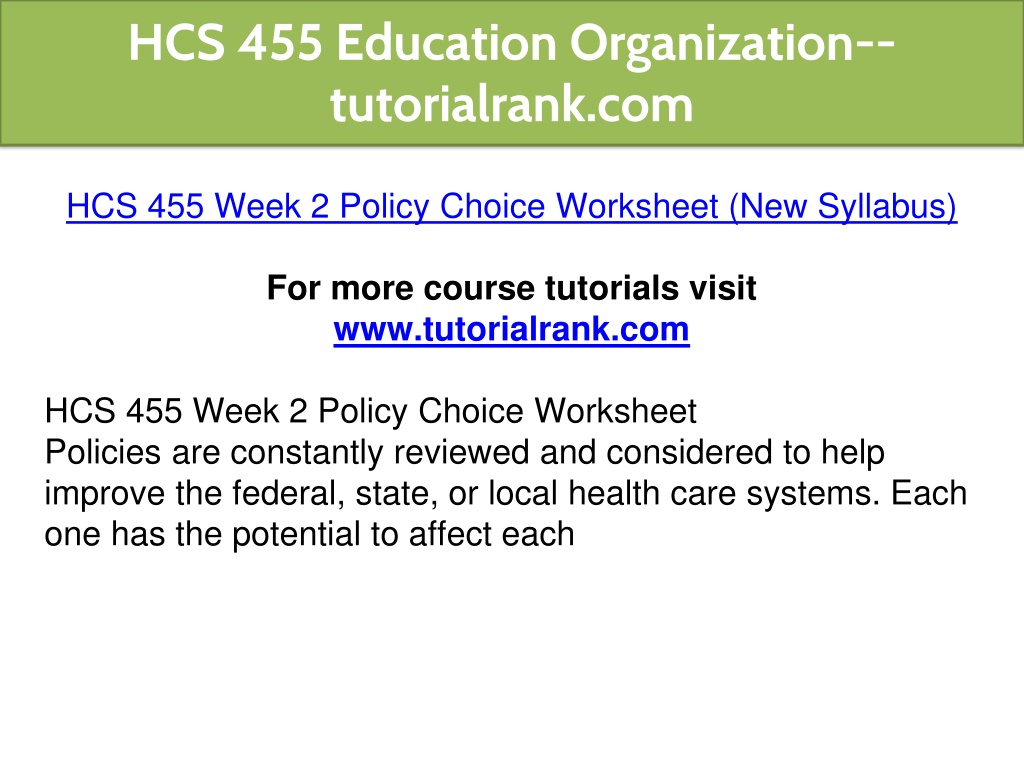 HCS 455 Education Organization--tutorialrank.com

HCS 455 Week 2 Policy Choice Worksheet (New Syllabus)

For more course tutorials visit
www.tutorialrank.com

HCS 455 Week 2 Policy Choice Worksheet
Policies are constantly reviewed and considered to help improve the federal, state, or local health care systems. Each one has the potential to affect each